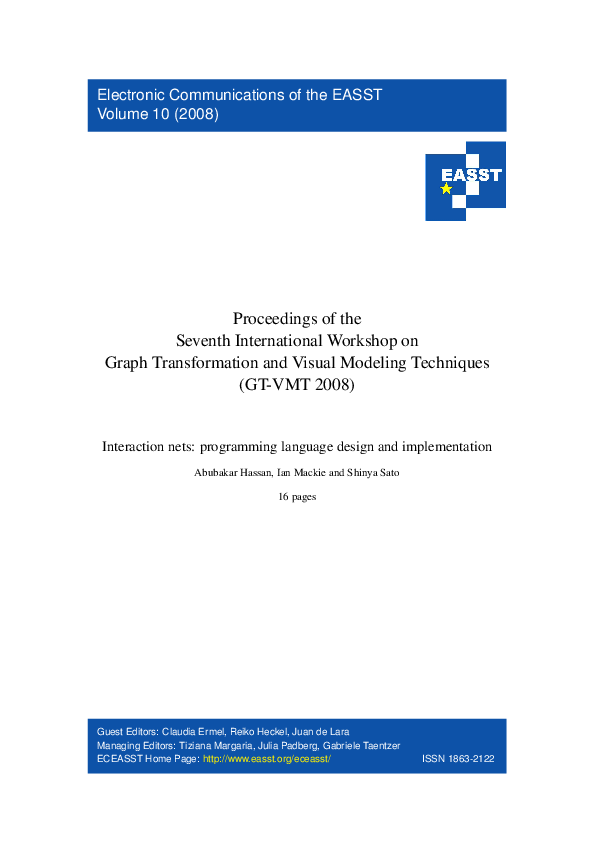 Electronic Communications of the EASST
Volume 10 (2008)

EASST

Proceedings of the
Seventh International Workshop on
Graph Transformation and Visual Modeling Techniques
(GT-VMT 2008)

Interaction nets: programming language design and implementation

Abubakar Hassan, Ian Mackie and Shinya Sato

16 pages

Guest Editors: Claudia Ermel, Reiko Heckel, Juan de Lara
Managing Editors: Tiziana Margaria, Julia Padberg, Gabriele Taentzer
ECEASST Home Page: http://www.easst.org/eceasst/ ISSN 1863-2122